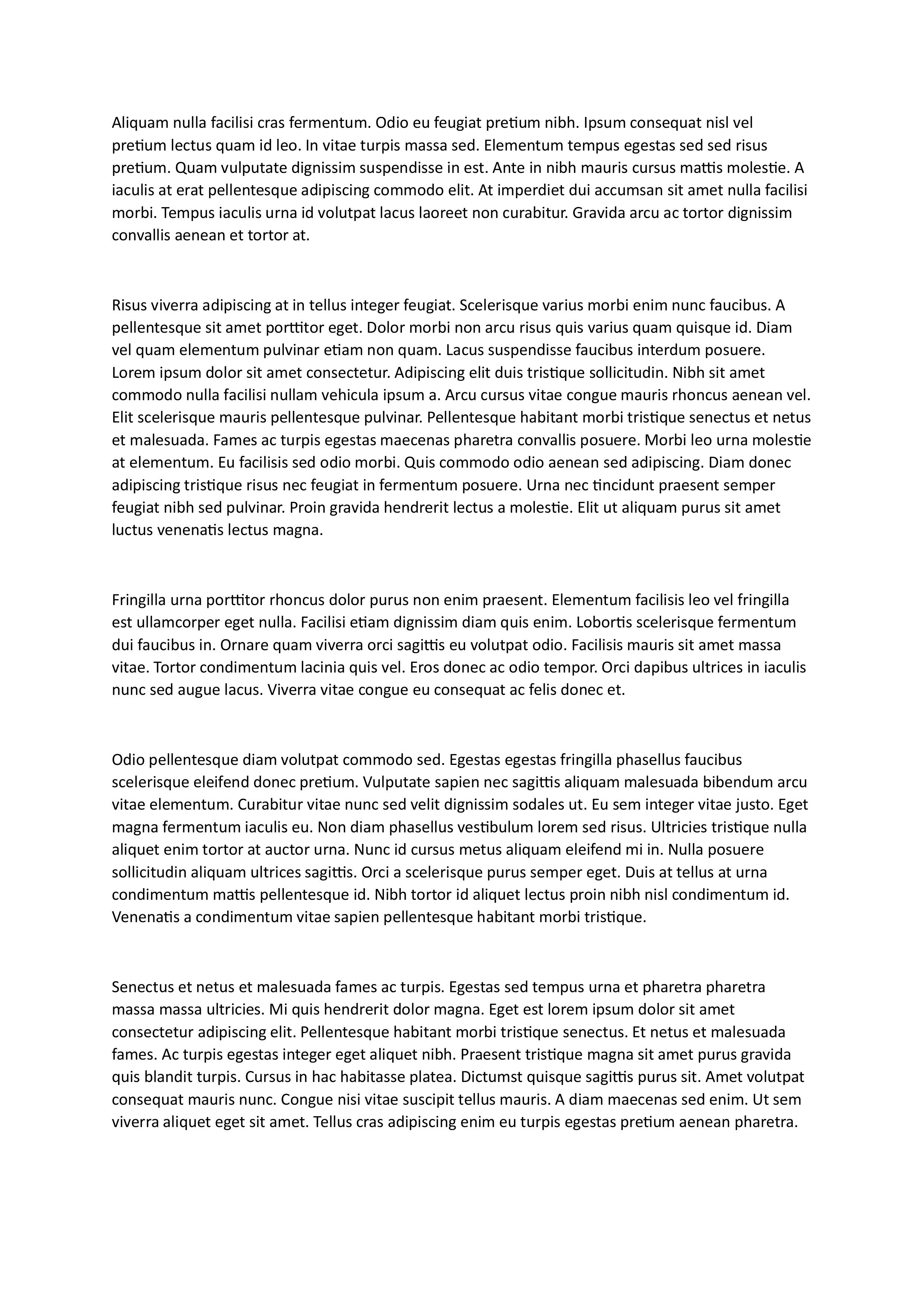 Aliquam nulla facilisi cras fermentum. Odio eu feugiat pretium nibh. Ipsum consequat nisl vel pretium lectus quam id leo. In vitae turpis massa sed. Elementum tempus egestas sed sed risus pretium. Quam vulputate dignissim suspendisse in est. Ante in nibh mauris cursus mattis molestie. A iaculis at erat pellentesque adipiscing commodo elit. At imperdiet dui accumsan sit amet nulla facilisi morbi. Tempus iaculis urna id volutpat lacus laoreet non curabitur. Gravida arcu ac tortor dignissim convallis aenean et tortor at.

Risus viverra adipiscing at in tellus integer feugiat. Scelerisque varius morbi enim nunc faucibus. A pellentesque sit amet porttitor eget. Dolor morbi non arcu risus quis varius quam quisque id. Diam vel quam elementum pulvinar etiam non quam. Lacus suspendisse faucibus interdum posuere. Lorem ipsum dolor sit amet consectetur. Adipiscing elit duis tristique sollicitudin. Nibh sit amet commodo nulla facilisi nullam vehicula ipsum a. Arcu cursus vitae congue mauris rhoncus aenean vel. Elit scelerisque mauris pellentesque pulvinar. Pellentesque habitant morbi tristique senectus et netus et malesuada. Fames ac turpis egestas maecenas pharetra convallis posuere. Morbi leo urna molestie at elementum. Eu facilisis sed odio morbi. Quis commodo odio aenean sed adipiscing. Diam donec adipiscing tristique risus nec feugiat in fermentum posuere. Urna nec tincidunt praesent semper feugiat nibh sed pulvinar. Proin gravida hendrerit lectus a molestie. Elit ut aliquam purus sit amet luctus venenatis lectus magna.

Fringilla urna porttitor rhoncus dolor purus non enim praesent. Elementum facilisis leo vel fringilla est ullamcorper eget nulla. Facilisi etiam dignissim diam quis enim. Lobortis scelerisque fermentum dui faucibus in. Ornare quam viverra orci sagittis eu volutpat odio. Facilisis mauris sit amet massa vitae. Tortor condimentum lacinia quis vel. Eros donec ac odio tempor. Orci dapibus ultrices in iaculis nunc sed augue lacus. Viverra vitae congue eu consequat ac felis donec et.

Odio pellentesque diam volutpat commodo sed. Egestas egestas fringilla phasellus faucibus scelerisque eleifend donec pretium. Vulputate sapien nec sagittis aliquam malesuada bibendum arcu vitae elementum. Curabitur vitae nunc sed velit dignissim sodales ut. Eu sem integer vitae justo. Eget magna fermentum iaculis eu. Non diam phasellus vestibulum lorem sed risus. Ultricies tristique nulla aliquet enim tortor at auctor urna. Nunc id cursus metus aliquam eleifend mi in. Nulla posuere sollicitudin aliquam ultrices sagittis. Orci a scelerisque purus semper eget. Duis at tellus at urna condimentum mattis pellentesque id. Nibh tortor id aliquet lectus proin nibh nisl condimentum id. Venenatis a condimentum vitae sapien pellentesque habitant morbi tristique.

Senectus et netus et malesuada fames ac turpis. Egestas sed tempus urna et pharetra pharetra massa massa ultricies. Mi quis hendrerit dolor magna. Eget est lorem ipsum dolor sit amet consectetur adipiscing elit. Pellentesque habitant morbi tristique senectus. Et netus et malesuada fames. Ac turpis egestas integer eget aliquet nibh. Praesent tristique magna sit amet purus gravida quis blandit turpis. Cursus in hac habitasse platea. Dictumst quisque sagittis purus sit. Amet volutpat consequat mauris nunc. Congue nisi vitae suscipit tellus mauris. A diam maecenas sed enim. Ut sem viverra aliquet eget sit amet. Tellus cras adipiscing enim eu turpis egestas pretium aenean pharetra.